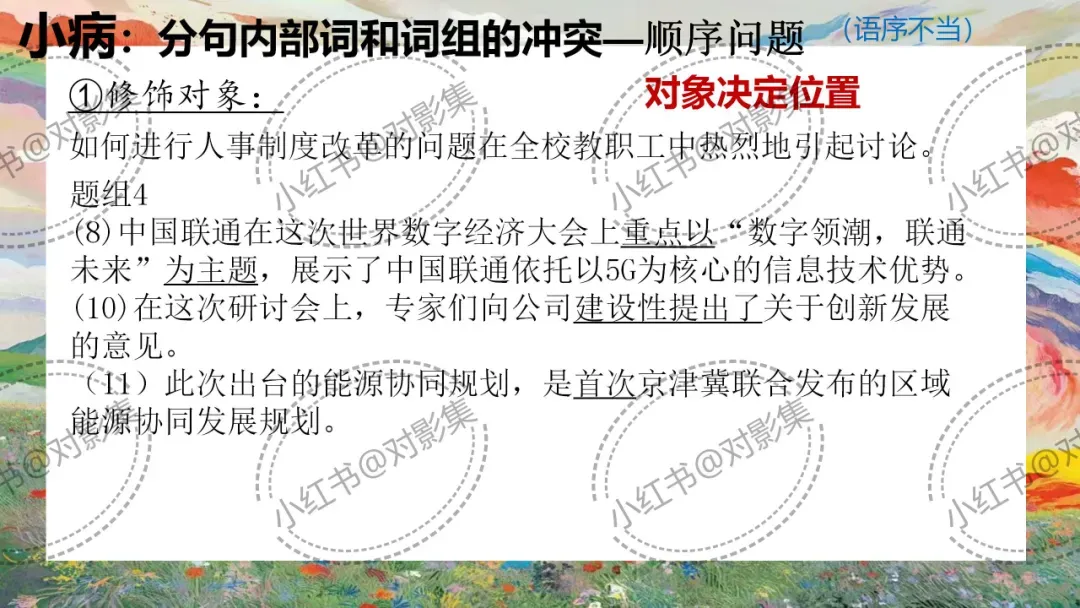 小病：分句内部词和词组的冲突—顺序问题 （语序不当）

①修饰对象：

对象决定位置

如何进行人事制度改革的问题在全校教职工中热烈地引起讨论。

题组4

(8)中国联通在这次世界数字经济大会上重点以“数字领潮，联通未来”为主题，展示了中国联通依托以5G为核心的信息技术优势。

(10)在这次研讨会上，专家们向公司建设性提出了关于创新发展的意见。

（11）此次出台的能源协同规划，是首次京津冀联合发布的区域能源协同发展规划。

小红书@对影集